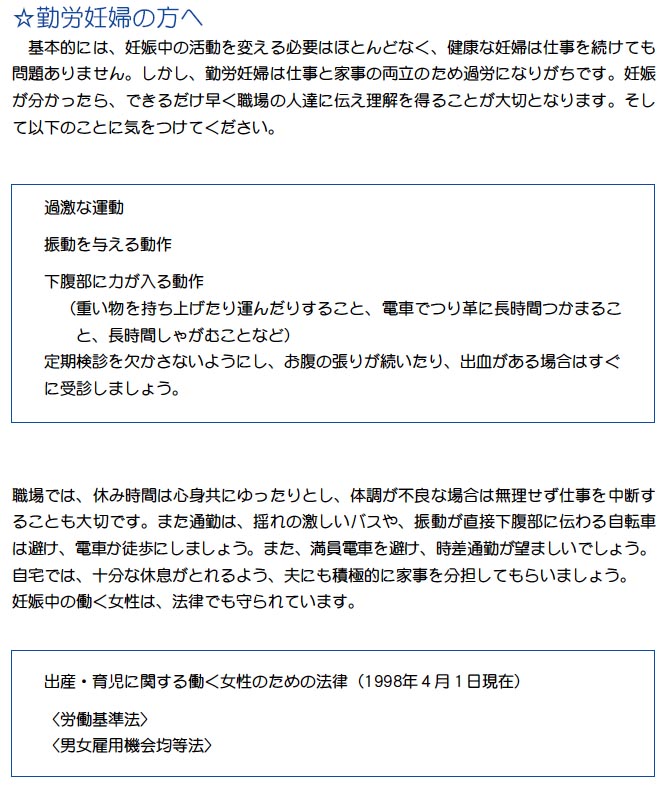 ☆勤労妊婦の方へ

基本的には、妊娠中の活動を変える必要はほとんどなく、健康な妊婦は仕事を続けても問題ありません。しかし、勤労妊婦は仕事と家事の両立のため過労になりがちです。妊娠が分かったら、できるだけ早く職場の人達に伝え理解を得ることが大切となります。そして以下のことに気をつけてください。

過激な運動

振動を与える動作

下腹部に力が入る動作
（重い物を持ち上げたり運んだりすること、電車でつり革に長時間つかまること、長時間しゃがむことなど）
定期検診を欠かさないようにし、お腹の張りが続いたり、出血がある場合はすぐに受診しましょう。

職場では、休み時間は心身共にゆったりとし、体調が不良な場合は無理せず仕事を中断することも大切です。また通勤は、揺れの激しいバスや、振動が直接下腹部に伝わる自転車は避け、電車か徒歩にしましょう。また、満員電車を避け、時差通勤が望ましいでしょう。
自宅では、十分な休息がとれるよう、夫にも積極的に家事を分担してもらいましょう。
妊娠中の働く女性は、法律でも守られています。

出産・育児に関する働く女性のための法律（1998年４月１日現在）

〈労働基準法〉
〈男女雇用機会均等法〉